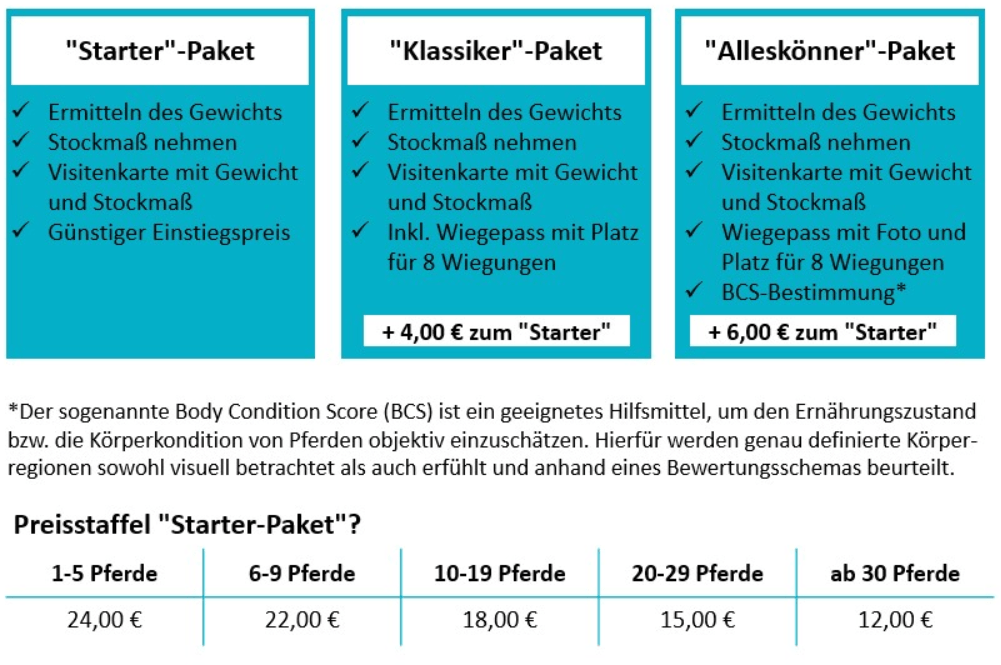 "Starter"-Paket

✓ Ermitteln des Gewichts
✓ Stockmaß nehmen
✓ Visitenkarte mit Gewicht und Stockmaß
✓ Günstiger Einstiegspreis

"Klassiker"-Paket

✓ Ermitteln des Gewichts
✓ Stockmaß nehmen
✓ Visitenkarte mit Gewicht und Stockmaß
✓ Inkl. Wiegepass mit Platz für 8 Wiegungen

+ 4,00 € zum "Starter"

"Alleskönner"-Paket

✓ Ermitteln des Gewichts
✓ Stockmaß nehmen
✓ Visitenkarte mit Gewicht und Stockmaß
✓ Wiegepass mit Foto und Platz für 8 Wiegungen
✓ BCS-Bestimmung*

+ 6,00 € zum "Starter"

*Der sogenannte Body Condition Score (BCS) ist ein geeignetes Hilfsmittel, um den Ernährungszustand bzw. die Körperkondition von Pferden objektiv einzuschätzen. Hierfür werden genau definierte Körperregionen sowohl visuell betrachtet als auch erfühlt und anhand eines Bewertungsschemas beurteilt.

Preisstaffel "Starter-Paket"?

| 1-5 Pferde | 6-9 Pferde | 10-19 Pferde | 20-29 Pferde | ab 30 Pferde |
|---|---|---|---|---|
| 24,00 € | 22,00 € | 18,00 € | 15,00 € | 12,00 € |